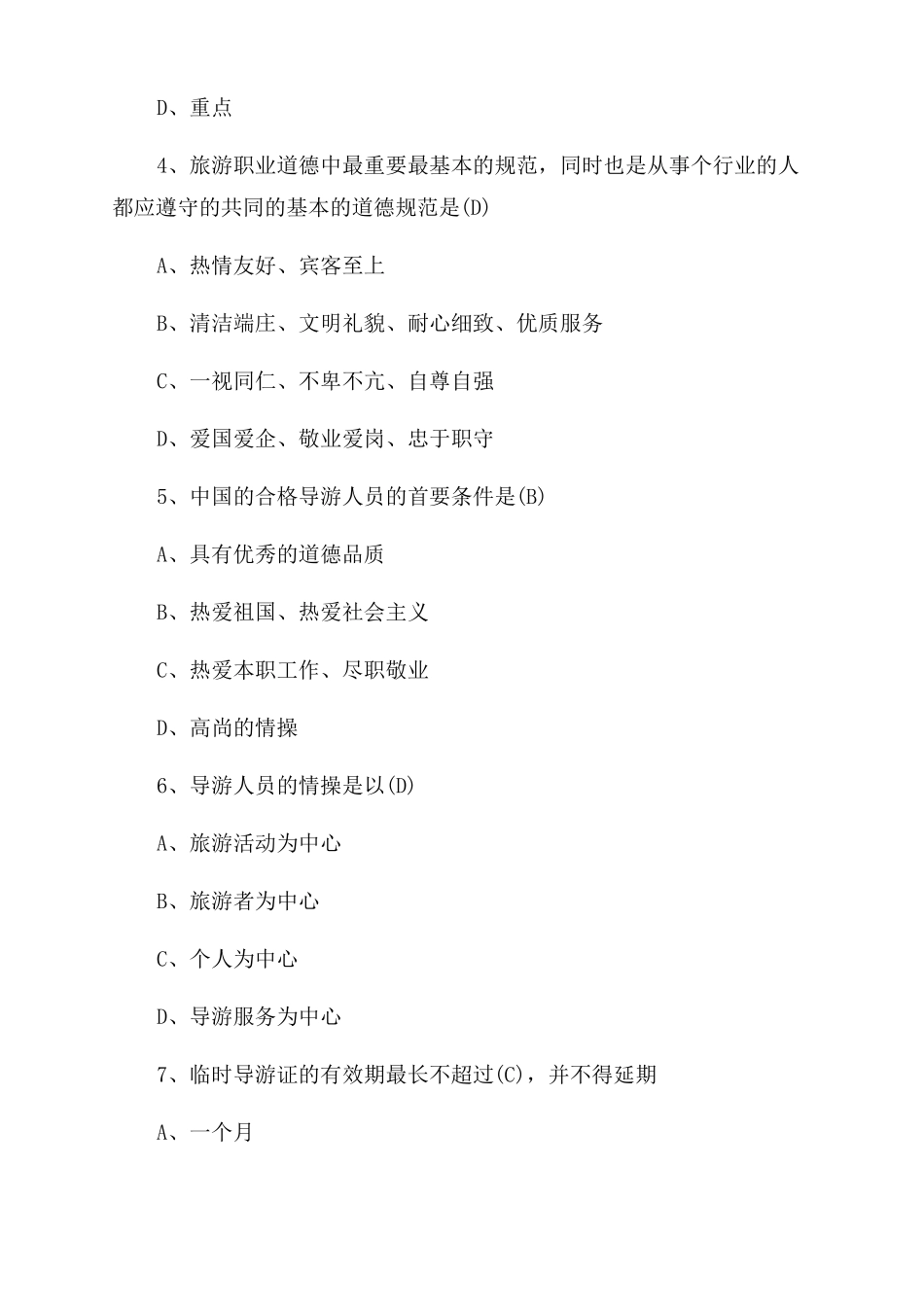 D、重点

4、旅游职业道德中最重要最基本的规范，同时也是从事个行业的人都应遵守的共同的基本的道德规范是(D)

A、热情友好、宾客至上

B、清洁端庄、文明礼貌、耐心细致、优质服务

C、一视同仁、不卑不亢、自尊自强

D、爱国爱企、敬业爱岗、忠于职守

5、中国的合格导游人员的首要条件是(B)

A、具有优秀的道德品质

B、热爱祖国、热爱社会主义

C、热爱本职工作、尽职敬业

D、高尚的情操

6、导游人员的情操是以(D)

A、旅游活动为中心

B、旅游者为中心

C、个人为中心

D、导游服务为中心

7、临时导游证的有效期最长不超过(C)，并不得延期

A、一个月